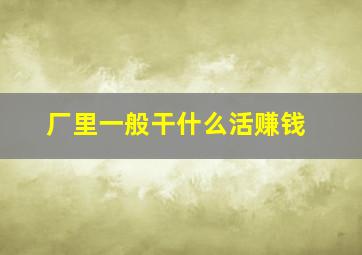 厂里一般干什么活赚钱